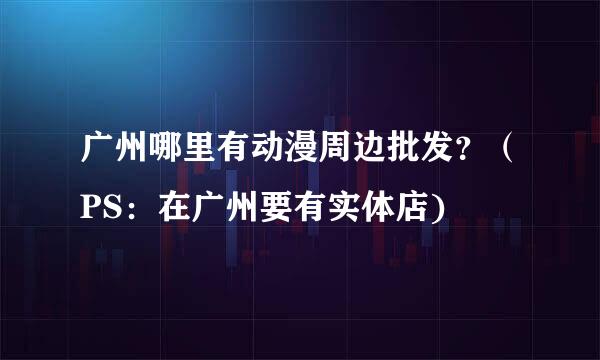 广州哪里有动漫周边批发？（PS：在广州要有实体店)